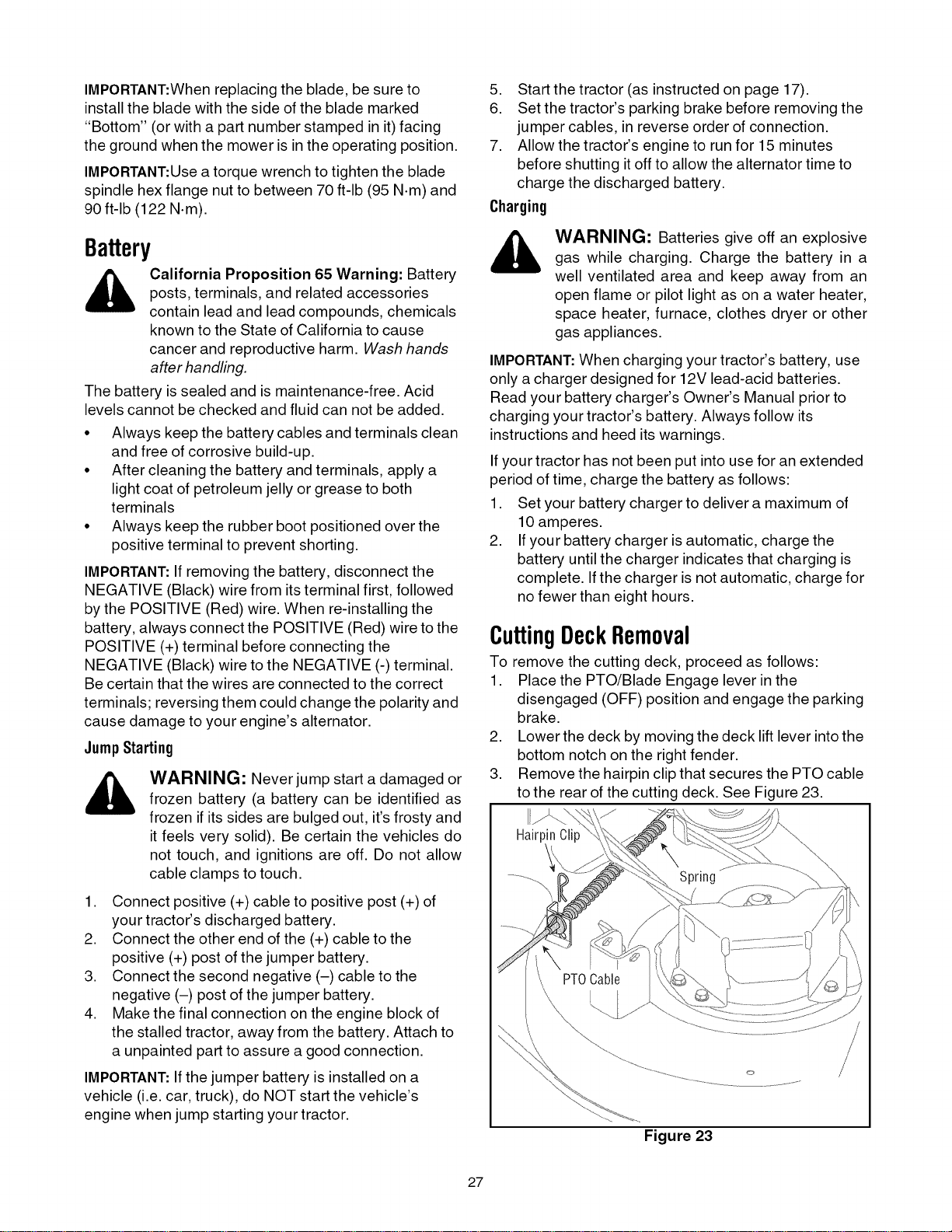 IMPORTANT:When replacing the blade, be sure to install the blade with the side of the blade marked "Bottom" (or with a part number stamped in it) facing the ground when the mower is in the operating position.

IMPORTANT:Use a torque wrench to tighten the blade spindle hex flange nut to between 70 ft-lb (95 N·m) and 90 ft-lb (122 N·m).

Battery

California Proposition 65 Warning: Battery posts, terminals, and related accessories contain lead and lead compounds, chemicals known to the State of California to cause cancer and reproductive harm. Wash hands after handling.

The battery is sealed and is maintenance-free. Acid levels cannot be checked and fluid can not be added.

• Always keep the battery cables and terminals clean and free of corrosive build-up.
• After cleaning the battery and terminals, apply a light coat of petroleum jelly or grease to both terminals
• Always keep the rubber boot positioned over the positive terminal to prevent shorting.

IMPORTANT: If removing the battery, disconnect the NEGATIVE (Black) wire from its terminal first, followed by the POSITIVE (Red) wire. When re-installing the battery, always connect the POSITIVE (Red) wire to the POSITIVE (+) terminal before connecting the NEGATIVE (Black) wire to the NEGATIVE (-) terminal. Be certain that the wires are connected to the correct terminals; reversing them could change the polarity and cause damage to your engine's alternator.

Jump Starting

WARNING: Never jump start a damaged or frozen battery (a battery can be identified as frozen if its sides are bulged out, it's frosty and it feels very solid). Be certain the vehicles do not touch, and ignitions are off. Do not allow cable clamps to touch.

1. Connect positive (+) cable to positive post (+) of your tractor's discharged battery.
2. Connect the other end of the (+) cable to the positive (+) post of the jumper battery.
3. Connect the second negative (–) cable to the negative (–) post of the jumper battery.
4. Make the final connection on the engine block of the stalled tractor, away from the battery. Attach to a unpainted part to assure a good connection.

IMPORTANT: If the jumper battery is installed on a vehicle (i.e. car, truck), do NOT start the vehicle's engine when jump starting your tractor.

5. Start the tractor (as instructed on page 17).
6. Set the tractor's parking brake before removing the jumper cables, in reverse order of connection.
7. Allow the tractor's engine to run for 15 minutes before shutting it off to allow the alternator time to charge the discharged battery.

Charging

WARNING: Batteries give off an explosive gas while charging. Charge the battery in a well ventilated area and keep away from an open flame or pilot light as on a water heater, space heater, furnace, clothes dryer or other gas appliances.

IMPORTANT: When charging your tractor's battery, use only a charger designed for 12V lead-acid batteries. Read your battery charger's Owner's Manual prior to charging your tractor's battery. Always follow its instructions and heed its warnings.

If your tractor has not been put into use for an extended period of time, charge the battery as follows:

1. Set your battery charger to deliver a maximum of 10 amperes.
2. If your battery charger is automatic, charge the battery until the charger indicates that charging is complete. If the charger is not automatic, charge for no fewer than eight hours.

Cutting Deck Removal

To remove the cutting deck, proceed as follows:

1. Place the PTO/Blade Engage lever in the disengaged (OFF) position and engage the parking brake.
2. Lower the deck by moving the deck lift lever into the bottom notch on the right fender.
3. Remove the hairpin clip that secures the PTO cable to the rear of the cutting deck. See Figure 23.

Hairpin Clip
Spring
PTO Cable

Figure 23

27